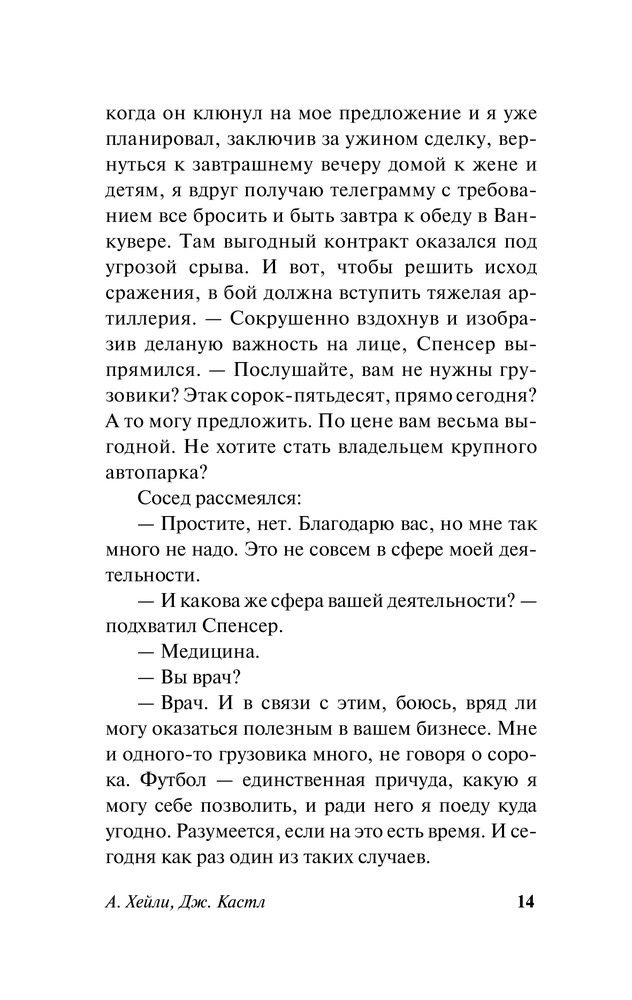 когда он клюнул на мое предложение и я уже планировал, заключив за ужином сделку, вернуться к завтрашнему вечеру домой к жене и детям, я вдруг получаю телеграмму с требованием все бросить и быть завтра к обеду в Ванкувере. Там выгодный контракт оказался под угрозой срыва. И вот, чтобы решить исход сражения, в бой должна вступить тяжелая артиллерия. — Сокрушенно вздохнув и изобразив деланую важность на лице, Спенсер выпрямился. — Послушайте, вам не нужны грузовики? Этак сорок-пятьдесят, прямо сегодня? А то могу предложить. По цене вам весьма выгодной. Не хотите стать владельцем крупного автопарка?

Сосед рассмеялся:

— Простите, нет. Благодарю вас, но мне так много не надо. Это не совсем в сфере моей деятельности.

— И какова же сфера вашей деятельности? — подхватил Спенсер.

— Медицина.

— Вы врач?

— Врач. И в связи с этим, боюсь, вряд ли могу оказаться полезным в вашем бизнесе. Мне и одного-то грузовика много, не говоря о сорока. Футбол — единственная причуда, какую я могу себе позволить, и ради него я поеду куда угодно. Разумеется, если на это есть время. И сегодня как раз один из таких случаев.

А. Хейли, Дж. Кастл 14